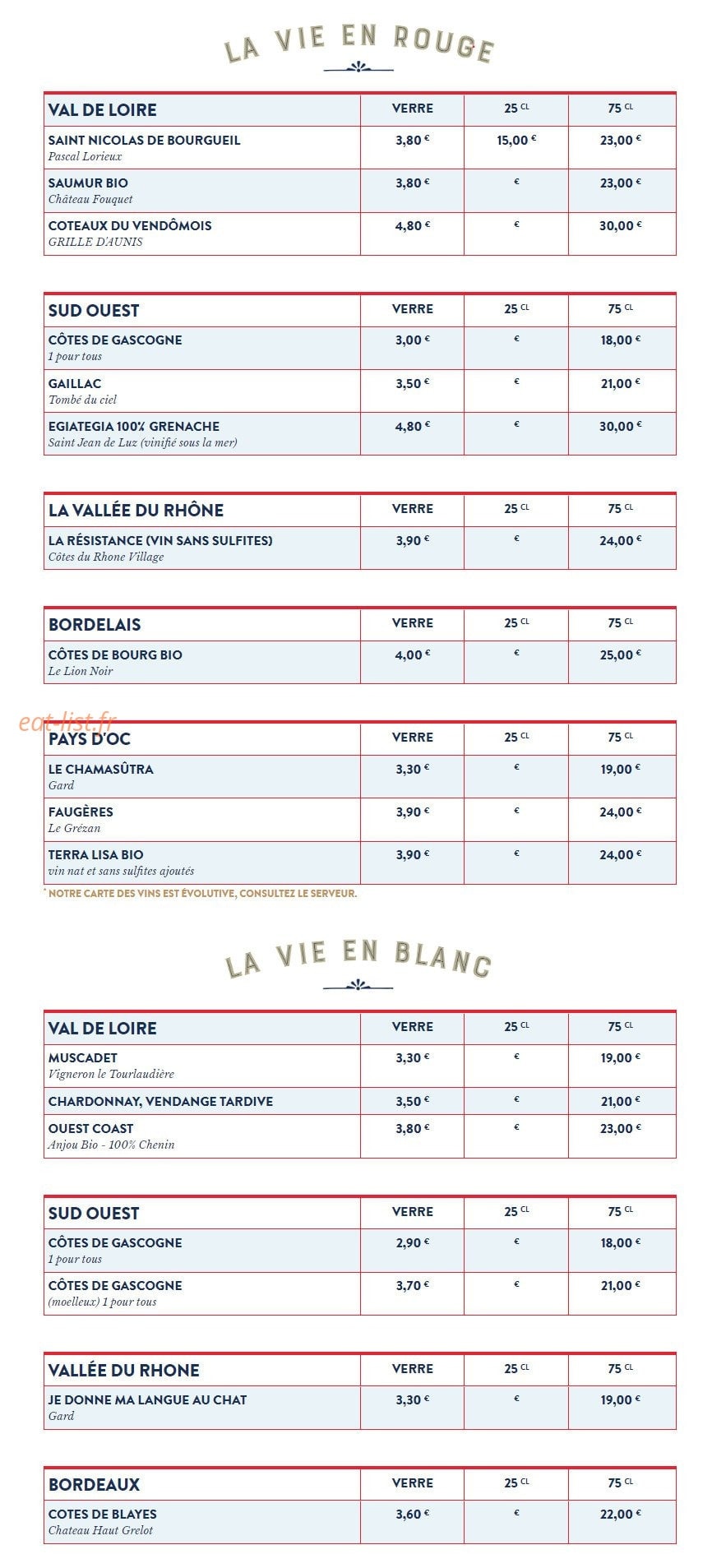 LA VIE EN ROUGE

| VAL DE LOIRE | VERRE | 25 CL | 75 CL |
|---|---|---|---|
| SAINT NICOLAS DE BOURGUEIL Pascal Lorieux | 3,80 € | 15,00 € | 23,00 € |
| SAUMUR BIO Château Fouquet | 3,80 € | € | 23,00 € |
| COTEAUX DU VENDÔMOIS GRILLE D'AUNIS | 4,80 € | € | 30,00 € |

| SUD OUEST | VERRE | 25 CL | 75 CL |
|---|---|---|---|
| CÔTES DE GASCOGNE 1 pour tous | 3,00 € | € | 18,00 € |
| GAILLAC Tombé du ciel | 3,50 € | € | 21,00 € |
| EGIATEGIA 100% GRENACHE Saint Jean de Luz (vinifié sous la mer) | 4,80 € | € | 30,00 € |

| LA VALLÉE DU RHÔNE | VERRE | 25 CL | 75 CL |
|---|---|---|---|
| LA RÉSISTANCE (VIN SANS SULFITES) Côtes du Rhone Village | 3,90 € | € | 24,00 € |

| BORDELAIS | VERRE | 25 CL | 75 CL |
|---|---|---|---|
| CÔTES DE BOURG BIO Le Lion Noir | 4,00 € | € | 25,00 € |

| PAYS D'OC | VERRE | 25 CL | 75 CL |
|---|---|---|---|
| LE CHAMASÛTRA Gard | 3,30 € | € | 19,00 € |
| FAUGÈRES Le Grézan | 3,90 € | € | 24,00 € |
| TERRA LISA BIO vin nat et sans sulfites ajoutés | 3,90 € | € | 24,00 € |

* NOTRE CARTE DES VINS EST ÉVOLUTIVE, CONSULTEZ LE SERVEUR.

LA VIE EN BLANC

| VAL DE LOIRE | VERRE | 25 CL | 75 CL |
|---|---|---|---|
| MUSCADET Vigneron le Tourlaudière | 3,30 € | € | 19,00 € |
| CHARDONNAY, VENDANGE TARDIVE | 3,50 € | € | 21,00 € |
| OUEST COAST Anjou Bio - 100% Chenin | 3,80 € | € | 23,00 € |

| SUD OUEST | VERRE | 25 CL | 75 CL |
|---|---|---|---|
| CÔTES DE GASCOGNE 1 pour tous | 2,90 € | € | 18,00 € |
| CÔTES DE GASCOGNE (moelleux) 1 pour tous | 3,70 € | € | 21,00 € |

| VALLÉE DU RHONE | VERRE | 25 CL | 75 CL |
|---|---|---|---|
| JE DONNE MA LANGUE AU CHAT Gard | 3,30 € | € | 19,00 € |

| BORDEAUX | VERRE | 25 CL | 75 CL |
|---|---|---|---|
| COTES DE BLAYES Chateau Haut Grelot | 3,60 € | € | 22,00 € |

eat-list.fr